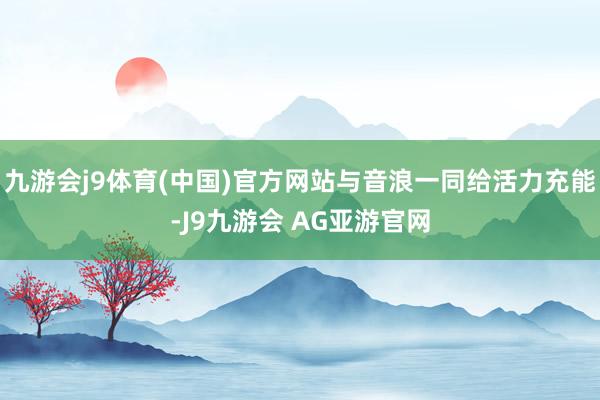 九游会j9体育(中国)官方网站与音浪一同给活力充能-J9九游会 AG亚游官网